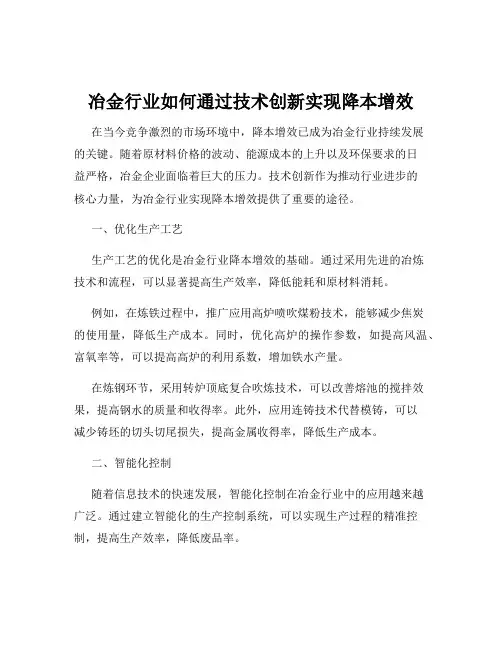 冶金行业如何通过技术创新实现降本增效

在当今竞争激烈的市场环境中，降本增效已成为冶金行业持续发展的关键。随着原材料价格的波动、能源成本的上升以及环保要求的日益严格，冶金企业面临着巨大的压力。技术创新作为推动行业进步的核心力量，为冶金行业实现降本增效提供了重要的途径。

一、优化生产工艺

生产工艺的优化是冶金行业降本增效的基础。通过采用先进的冶炼技术和流程，可以显著提高生产效率，降低能耗和原材料消耗。

例如，在炼铁过程中，推广应用高炉喷吹煤粉技术，能够减少焦炭的使用量，降低生产成本。同时，优化高炉的操作参数，如提高风温、富氧率等，可以提高高炉的利用系数，增加铁水产量。

在炼钢环节，采用转炉顶底复合吹炼技术，可以改善熔池的搅拌效果，提高钢水的质量和收得率。此外，应用连铸技术代替模铸，可以减少铸坯的切头切尾损失，提高金属收得率，降低生产成本。

二、智能化控制

随着信息技术的快速发展，智能化控制在冶金行业中的应用越来越广泛。通过建立智能化的生产控制系统，可以实现生产过程的精准控制，提高生产效率，降低废品率。